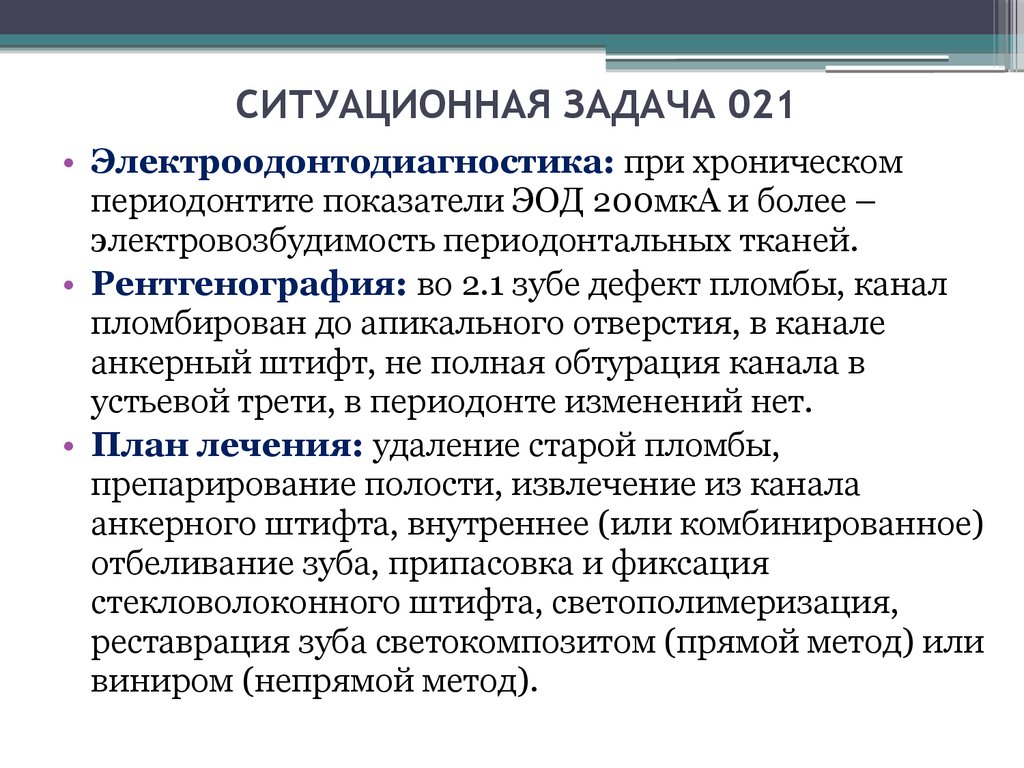 СИТУАЦИОННАЯ ЗАДАЧА 021

• Электроодонтодиагностика: при хроническом периодонтите показатели ЭОД 200мкА и более – электровозбудимость периодонтальных тканей.
• Рентгенография: во 2.1 зубе дефект пломбы, канал пломбирован до апикального отверстия, в канале анкерный штифт, не полная обтурация канала в устьевой трети, в периодонте изменений нет.
• План лечения: удаление старой пломбы, препарирование полости, извлечение из канала анкерного штифта, внутреннее (или комбинированное) отбеливание зуба, припасовка и фиксация стекловолоконного штифта, светополимеризация, реставрация зуба светокомпозитом (прямой метод) или виниром (непрямой метод).